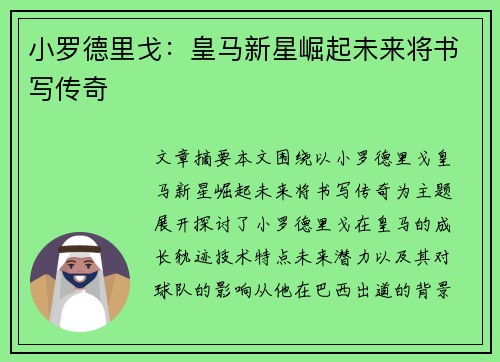 小罗德里戈：皇马新星崛起未来将书写传奇

文章摘要本文围绕以小罗德里戈皇马新星崛起未来将书写传奇为主题展开探讨了小罗德里戈在皇马的成长轨迹技术特点未来潜力以及其对球队的影响从他在巴西出道的背景